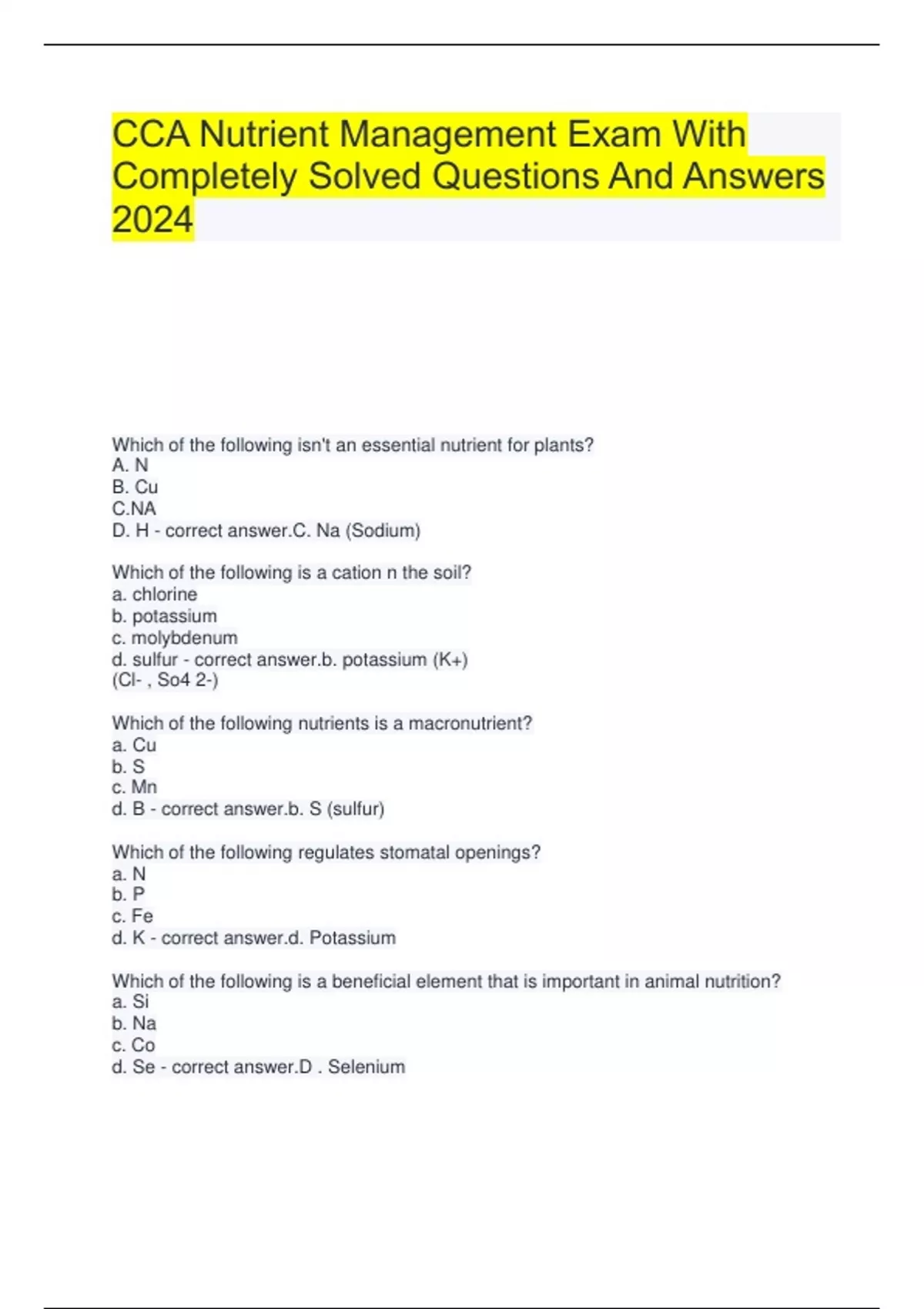 CCA Nutrient Management Exam With Completely Solved Questions And Answers 2024

Which of the following isn't an essential nutrient for plants?
A. N
B. Cu
C.NA
D. H - correct answer.C. Na (Sodium)

Which of the following is a cation n the soil?
a. chlorine
b. potassium
c. molybdenum
d. sulfur - correct answer.b. potassium (K+)
(Cl- , So4 2-)

Which of the following nutrients is a macronutrient?
a. Cu
b. S
c. Mn
d. B - correct answer.b. S (sulfur)

Which of the following regulates stomatal openings?
a. N
b. P
c. Fe
d. K - correct answer.d. Potassium

Which of the following is a beneficial element that is important in animal nutrition?
a. Si
b. Na
c. Co
d. Se - correct answer.D . Selenium